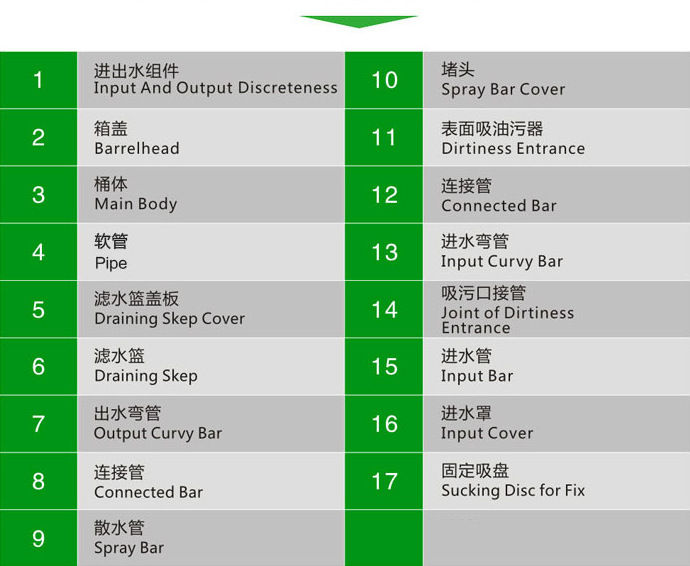 1
进出水组件
Input And Output Discreteness

2
箱盖
Barrelhead

3
桶体
Main Body

4
软管
Pipe

5
滤水篮盖板
Draining Skep Cover

6
滤水篮
Draining Skep

7
出水弯管
Output Curvy Bar

8
连接管
Connected Bar

9
散水管
Spray Bar

10
堵头
Spray Bar Cover

11
表面吸油污器
Dirtiness Entrance

12
连接管
Connected Bar

13
进水弯管
Input Curvy Bar

14
吸污口接管
Joint of Dirtiness Entrance

15
进水管
Input Bar

16
进水罩
Input Cover

17
固定吸盘
Sucking Disc for Fix